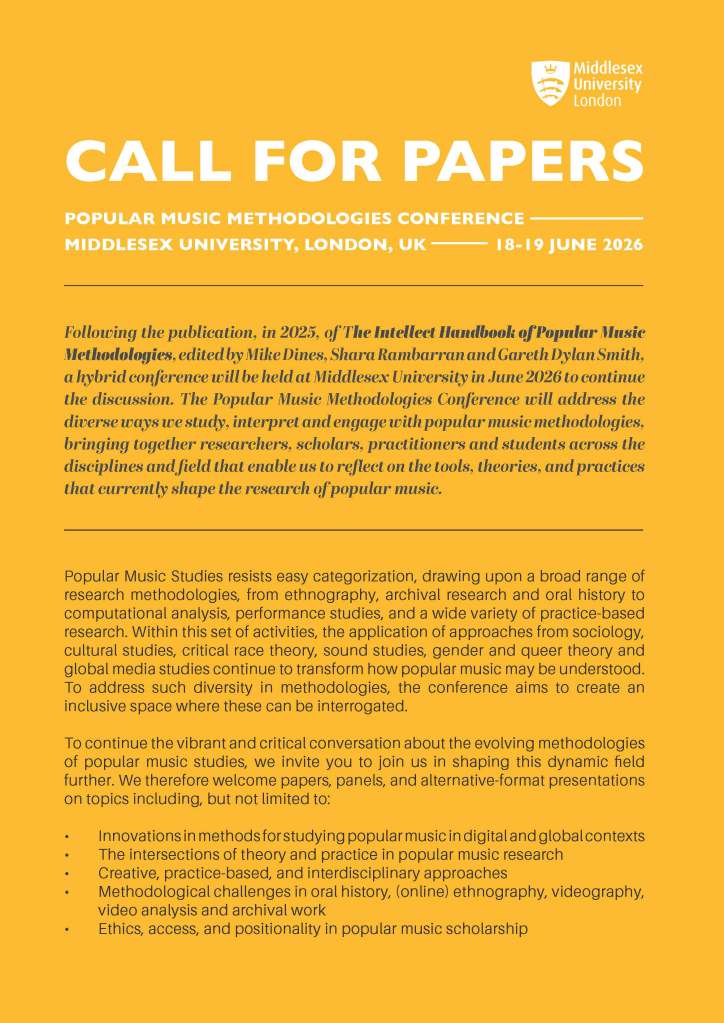 Middlesex University London

CALL FOR PAPERS

POPULAR MUSIC METHODOLOGIES CONFERENCE
MIDDLESEX UNIVERSITY, LONDON, UK 18-19 JUNE 2026

Following the publication, in 2025, of The Intellect Handbook of Popular Music Methodologies, edited by Mike Dines, Shara Rambarran and Gareth Dylan Smith, a hybrid conference will be held at Middlesex University in June 2026 to continue the discussion. The Popular Music Methodologies Conference will address the diverse ways we study, interpret and engage with popular music methodologies, bringing together researchers, scholars, practitioners and students across the disciplines and field that enable us to reflect on the tools, theories, and practices that currently shape the research of popular music.

Popular Music Studies resists easy categorization, drawing upon a broad range of research methodologies, from ethnography, archival research and oral history to computational analysis, performance studies, and a wide variety of practice-based research. Within this set of activities, the application of approaches from sociology, cultural studies, critical race theory, sound studies, gender and queer theory and global media studies continue to transform how popular music may be understood. To address such diversity in methodologies, the conference aims to create an inclusive space where these can be interrogated.

To continue the vibrant and critical conversation about the evolving methodologies of popular music studies, we invite you to join us in shaping this dynamic field further. We therefore welcome papers, panels, and alternative-format presentations on topics including, but not limited to:

• Innovations in methods for studying popular music in digital and global contexts
• The intersections of theory and practice in popular music research
• Creative, practice-based, and interdisciplinary approaches
• Methodological challenges in oral history, (online) ethnography, videography, video analysis and archival work
• Ethics, access, and positionality in popular music scholarship